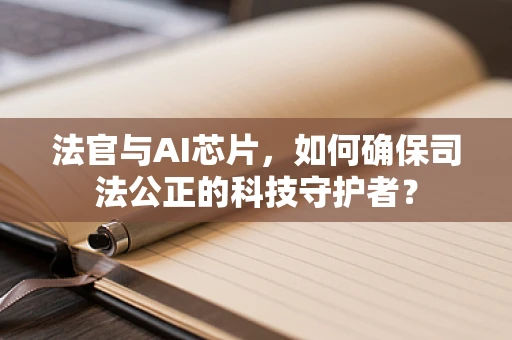 法官与AI芯片，如何确保司法公正的科技守护者？